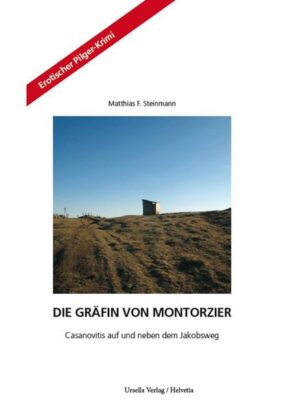 Erotischer Pilger-Krimi

Matthias F. Steinmann

DIE GRÄFIN VON MONTORZIER

Casanovitis auf und neben dem Jakobsweg

Ursella Verlag / Helvetia